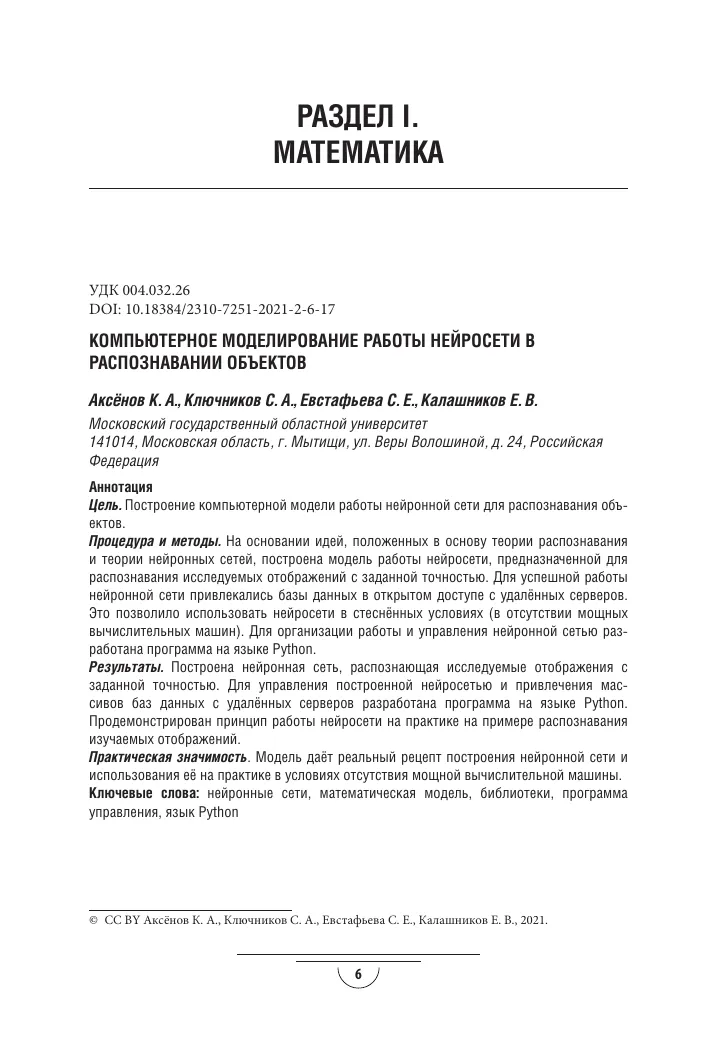 РАЗДЕЛ I.
МАТЕМАТИКА

УДК 004.032.26
DOI: 10.18384/2310-7251-2021-2-6-17

КОМПЬЮТЕРНОЕ МОДЕЛИРОВАНИЕ РАБОТЫ НЕЙРОСЕТИ В РАСПОЗНАВАНИИ ОБЪЕКТОВ

Аксёнов К. А., Ключников С. А., Евстафьева С. Е., Калашников Е. В.

Московский государственный областной университет
141014, Московская область, г. Мытищи, ул. Веры Волошиной, д. 24, Российская Федерация

Аннотация
Цель. Построение компьютерной модели работы нейронной сети для распознавания объектов.
Процедура и методы. На основании идей, положенных в основу теории распознавания и теории нейронных сетей, построена модель работы нейросети, предназначенной для распознавания исследуемых отображений с заданной точностью. Для успешной работы нейронной сети привлекались базы данных в открытом доступе с удалённых серверов. Это позволило использовать нейросети в стеснённых условиях (в отсутствии мощных вычислительных машин). Для организации работы и управления нейронной сетью разработана программа на языке Python.
Результаты. Построена нейронная сеть, распознающая исследуемые отображения с заданной точностью. Для управления построенной нейросетью и привлечения массивов баз данных с удалённых серверов разработана программа на языке Python. Продемонстрирован принцип работы нейросети на практике на примере распознавания изучаемых отображений.
Практическая значимость. Модель даёт реальный рецепт построения нейронной сети и использования её на практике в условиях отсутствия мощной вычислительной машины.
Ключевые слова: нейронные сети, математическая модель, библиотеки, программа управления, язык Python

© CC BY Аксёнов К. А., Ключников С. А., Евстафьева С. Е., Калашников Е. В., 2021.

6